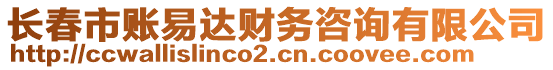 长春市账易达财务咨询有限公司
http://ccwallislinco2.cn.coovee.com